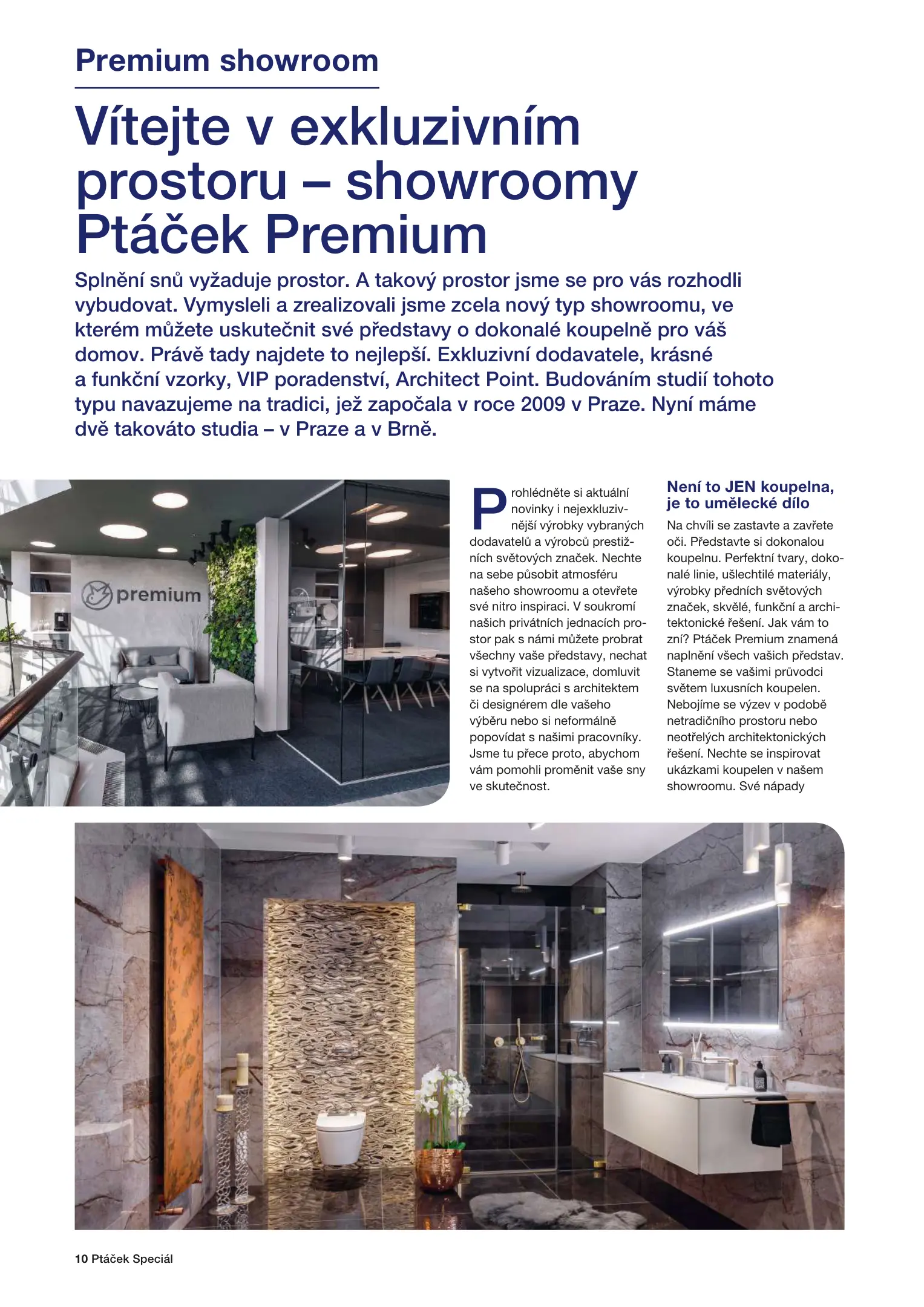 Premium showroom

Vítejte v exkluzivním prostoru – showroomy Ptáček Premium

Splnění snů vyžaduje prostor. A takový prostor jsme se pro vás rozhodli vybudovat. Vymysleli a zrealizovali jsme zcela nový typ showroomu, ve kterém můžete uskutečnit své představy o dokonalé koupelně pro váš domov. Právě tady najdete to nejlepší. Exkluzivní dodavatele, krásné a funkční vzorky, VIP poradenství, Architect Point. Budováním studií tohoto typu navazujeme na tradici, jež započala v roce 2009 v Praze. Nyní máme dvě takováto studia – v Praze a v Brně.

premium

Prohlédněte si aktuální novinky i nejexkluzivnější výrobky vybraných dodavatelů a výrobců prestižních světových značek. Nechte na sebe působit atmosféru našeho showroomu a otevřete své nitro inspiraci. V soukromí našich privátních jednacích prostor pak s námi můžete probrat všechny vaše představy, nechat si vytvořit vizualizace, domluvit se na spolupráci s architektem či designérem dle vašeho výběru nebo si neformálně popovídat s našimi pracovníky. Jsme tu přece proto, abychom vám pomohli proměnit vaše sny ve skutečnost.

Není to JEN koupelna, je to umělecké dílo

Na chvíli se zastavte a zavřete oči. Představte si dokonalou koupelnu. Perfektní tvary, dokonalé linie, ušlechtilé materiály, výrobky předních světových značek, skvělé, funkční a architektonické řešení. Jak vám to zní? Ptáček Premium znamená naplnění všech vašich představ. Staneme se vašimi průvodci světem luxusních koupelen. Nebojíme se výzev v podobě netradičního prostoru nebo neotřelých architektonických řešení. Nechte se inspirovat ukázkami koupelen v našem showroomu. Své nápady

10 Ptáček Speciál